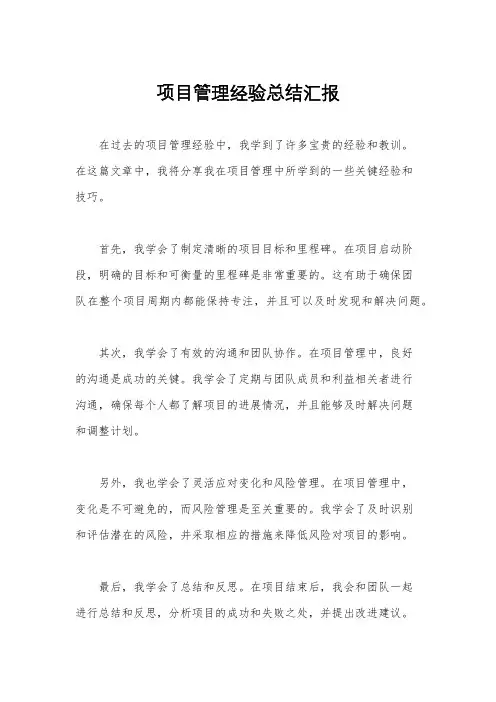 项目管理经验总结汇报

在过去的项目管理经验中，我学到了许多宝贵的经验和教训。在这篇文章中，我将分享我在项目管理中所学到的一些关键经验和技巧。

首先，我学会了制定清晰的项目目标和里程碑。在项目启动阶段，明确的目标和可衡量的里程碑是非常重要的。这有助于确保团队在整个项目周期内都能保持专注，并且可以及时发现和解决问题。

其次，我学会了有效的沟通和团队协作。在项目管理中，良好的沟通是成功的关键。我学会了定期与团队成员和利益相关者进行沟通，确保每个人都了解项目的进展情况，并且能够及时解决问题和调整计划。

另外，我也学会了灵活应对变化和风险管理。在项目管理中，变化是不可避免的，而风险管理是至关重要的。我学会了及时识别和评估潜在的风险，并采取相应的措施来降低风险对项目的影响。

最后，我学会了总结和反思。在项目结束后，我会和团队一起进行总结和反思，分析项目的成功和失败之处，并提出改进建议。